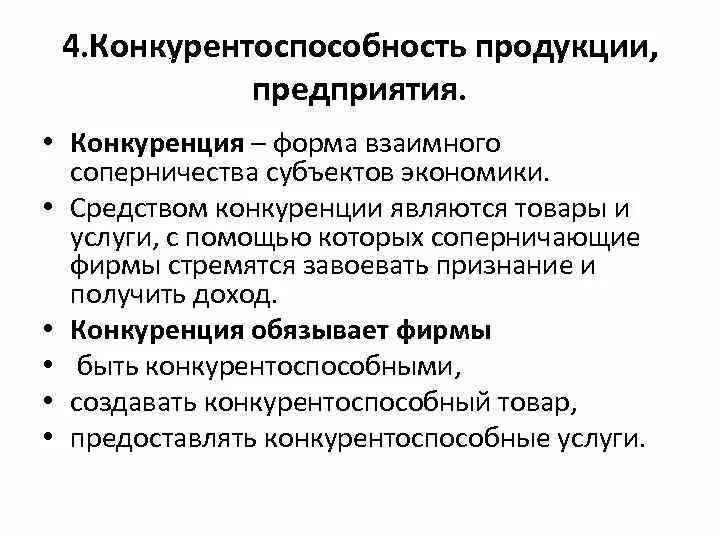 4.Конкурентоспособность продукции, предприятия.

• Конкуренция – форма взаимного соперничества субъектов экономики.
• Средством конкуренции являются товары и услуги, с помощью которых соперничающие фирмы стремятся завоевать признание и получить доход.
• Конкуренция обязывает фирмы
• быть конкурентоспособными,
• создавать конкурентоспособный товар,
• предоставлять конкурентоспособные услуги.